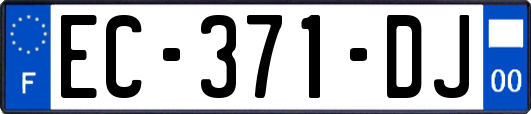 F

EC-371-DJ

00